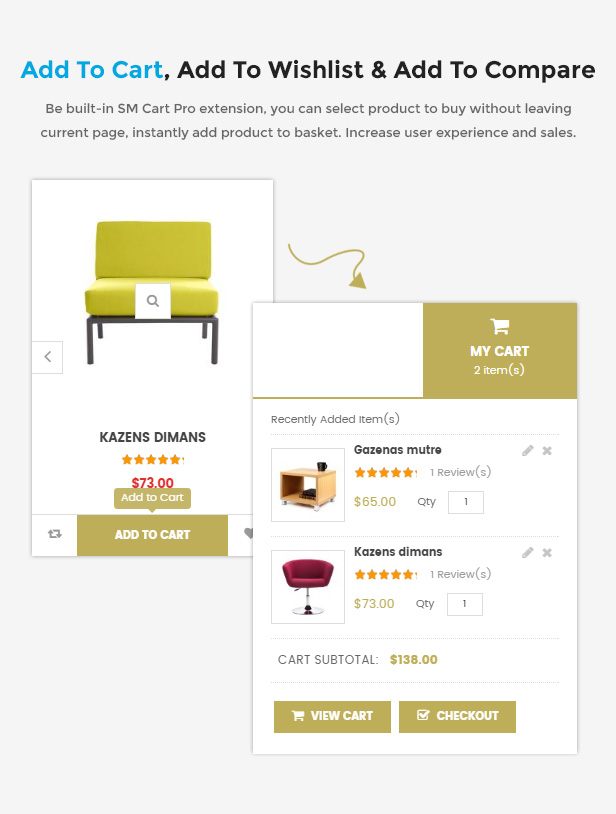 Add To Cart, Add To Wishlist & Add To Compare

Be built-in SM Cart Pro extension, you can select product to buy without leaving current page, instantly add product to basket. Increase user experience and sales.

KAZENS DIMANS

$73.00

Add to Cart

ADD TO CART

MY CART
2 item(s)

Recently Added Item(s)

Gazenas mutre
1 Review(s)
$65.00 Qty 1

Kazens dimans
1 Review(s)
$73.00 Qty 1

CART SUBTOTAL: $138.00

VIEW CART

CHECKOUT